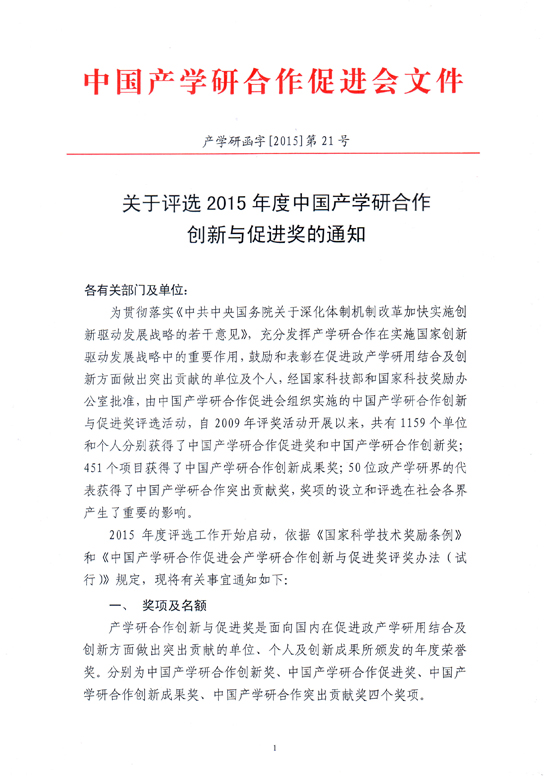 中国产学研合作促进会文件

产学研函字[2015]第21号

关于评选2015年度中国产学研合作创新与促进奖的通知

各有关部门及单位：

为贯彻落实《中共中央国务院关于深化体制机制改革加快实施创新驱动发展战略的若干意见》，充分发挥产学研合作在实施国家创新驱动发展战略中的重要作用，鼓励和表彰在促进政产学研用结合及创新方面做出突出贡献的单位及个人，经国家科技部和国家科技奖励办公室批准，由中国产学研合作促进会组织实施的中国产学研合作创新与促进奖评选活动，自2009年评奖活动开展以来，共有1159个单位和个人分别获得了中国产学研合作促进奖和中国产学研合作创新奖；451个项目获得了中国产学研合作创新成果奖；50位政产学研界的代表获得了中国产学研合作突出贡献奖，奖项的设立和评选在社会各界产生了重要的影响。

2015年度评选工作开始启动，依据《国家科学技术奖励条例》和《中国产学研合作促进会产学研合作创新与促进奖评奖办法（试行）》规定，现将有关事宜通知如下：

一、 奖项及名额

产学研合作创新与促进奖是面向国内在促进政产学研用结合及创新方面做出突出贡献的单位、个人及创新成果所颁发的年度荣誉奖。分别为中国产学研合作创新奖、中国产学研合作促进奖、中国产学研合作创新成果奖、中国产学研合作突出贡献奖四个奖项。

1